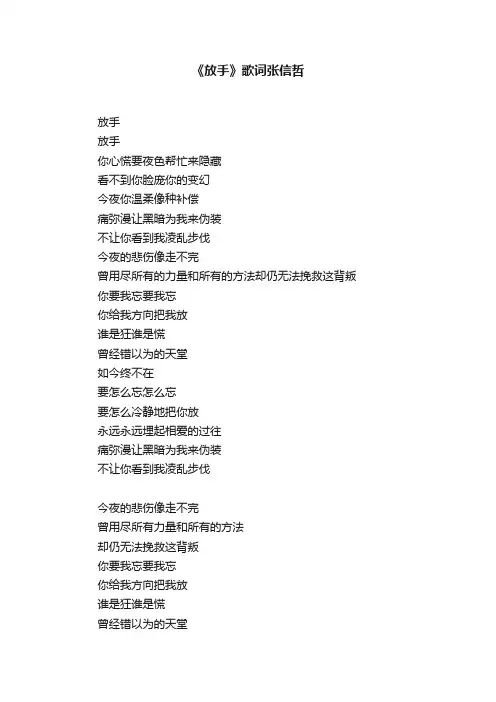 《放手》歌词张信哲

放手
放手
你心慌要夜色帮忙来隐藏
看不到你脸庞你的变幻
今夜你温柔像种补偿
痛弥漫让黑暗为我来伪装
不让你看到我凌乱步伐
今夜的悲伤像走不完
曾用尽所有的力量和所有的方法却仍无法挽救这背叛
你要我忘要我忘
你给我方向把我放
谁是狂谁是慌
曾经错以为的天堂
如今终不在
要怎么忘怎么忘
要怎么冷静地把你放
永远永远埋起相爱的过往
痛弥漫让黑暗为我来伪装
不让你看到我凌乱步伐

今夜的悲伤像走不完
曾用尽所有力量和所有的方法
却仍无法挽救这背叛
你要我忘要我忘
你给我方向把我放
谁是狂谁是慌
曾经错以为的天堂